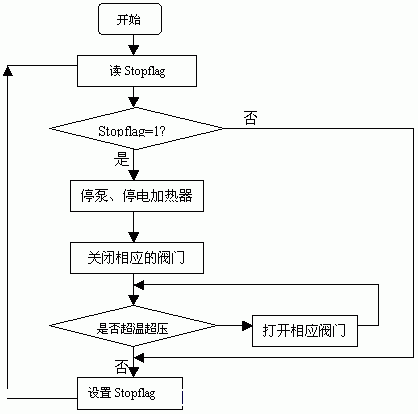 开始

读 Stopflag

Stopflag=1?

否

是

停泵、停电加热器

关闭相应的阀门

是否超温超压

打开相应阀门

否

设置 Stopflag